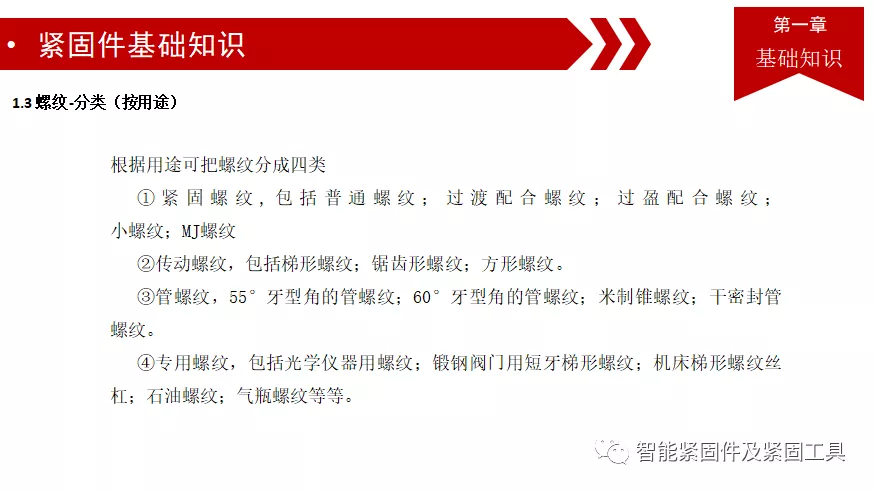 • 紧固件基础知识

第一章
基础知识

1.3螺纹-分类（按用途）

根据用途可把螺纹分成四类

①紧固螺纹，包括普通螺纹；过渡配合螺纹；过盈配合螺纹；小螺纹；MJ螺纹

②传动螺纹，包括梯形螺纹；锯齿形螺纹；方形螺纹。

③管螺纹，55°牙型角的管螺纹；60°牙型角的管螺纹；米制锥螺纹；干密封管螺纹。

④专用螺纹，包括光学仪器用螺纹；锻钢阀门用短牙梯形螺纹；机床梯形螺纹丝杠；石油螺纹；气瓶螺纹等等。

智能紧固件及紧固工具